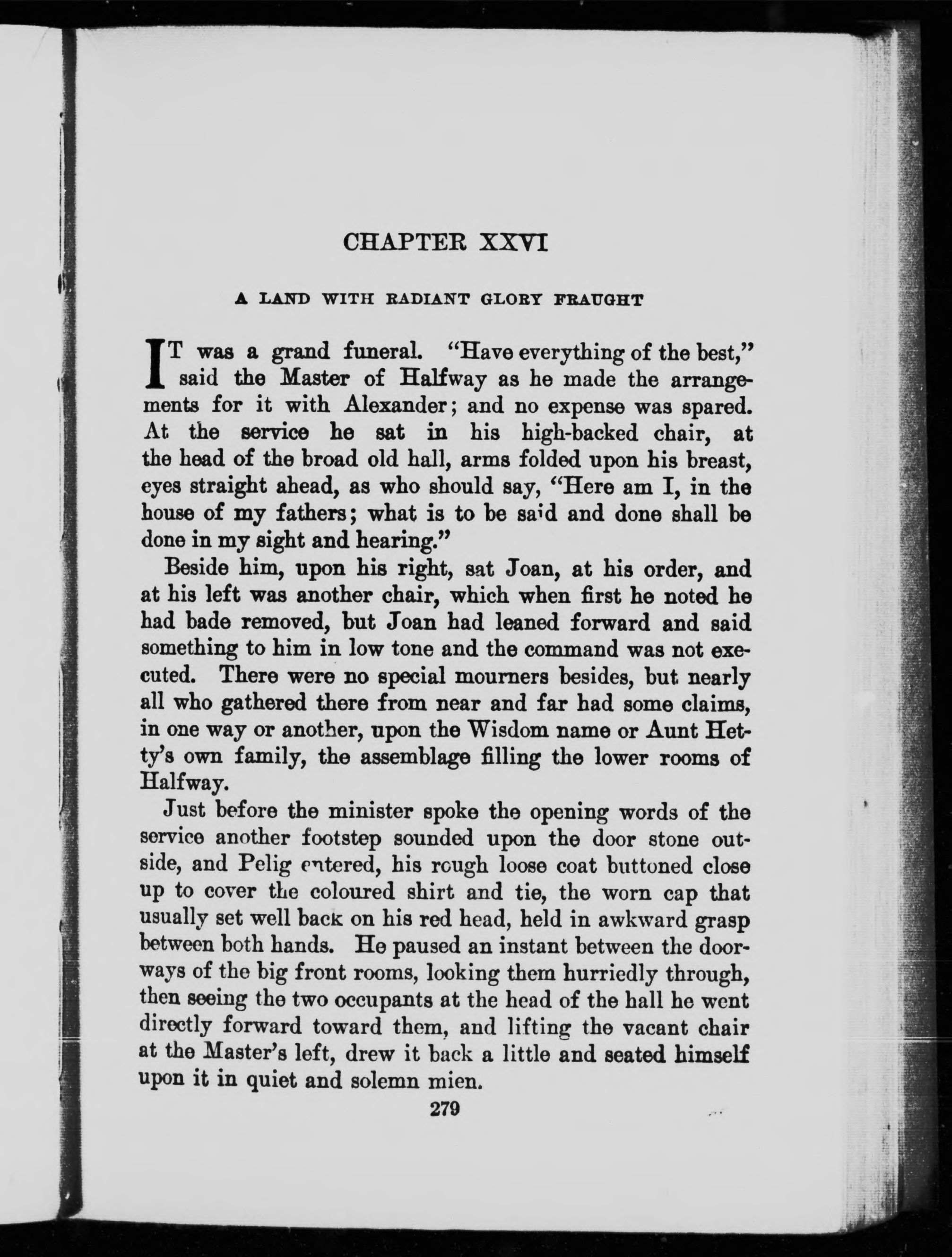 CHAPTER XXVI

A LAND WITH RADIANT GLORY FRAUGHT

IT was a grand funeral. "Have everything of the best," said the Master of Halfway as he made the arrangements for it with Alexander; and no expense was spared. At the service he sat in his high-backed chair, at the head of the broad old hall, arms folded upon his breast, eyes straight ahead, as who should say, "Here am I, in the house of my fathers; what is to be said and done shall be done in my sight and hearing."

Beside him, upon his right, sat Joan, at his order, and at his left was another chair, which when first he noted he had bade removed, but Joan had leaned forward and said something to him in low tone and the command was not executed. There were no special mourners besides, but nearly all who gathered there from near and far had some claims, in one way or another, upon the Wisdom name or Aunt Hetty's own family, the assemblage filling the lower rooms of Halfway.

Just before the minister spoke the opening words of the service another footstep sounded upon the door stone outside, and Pelig entered, his rough loose coat buttoned close up to cover the coloured shirt and tie, the worn cap that usually set well back on his red head, held in awkward grasp between both hands. He paused an instant between the doorways of the big front rooms, looking them hurriedly through, then seeing the two occupants at the head of the hall he went directly forward toward them, and lifting the vacant chair at the Master's left, drew it back a little and seated himself upon it in quiet and solemn mien.

279